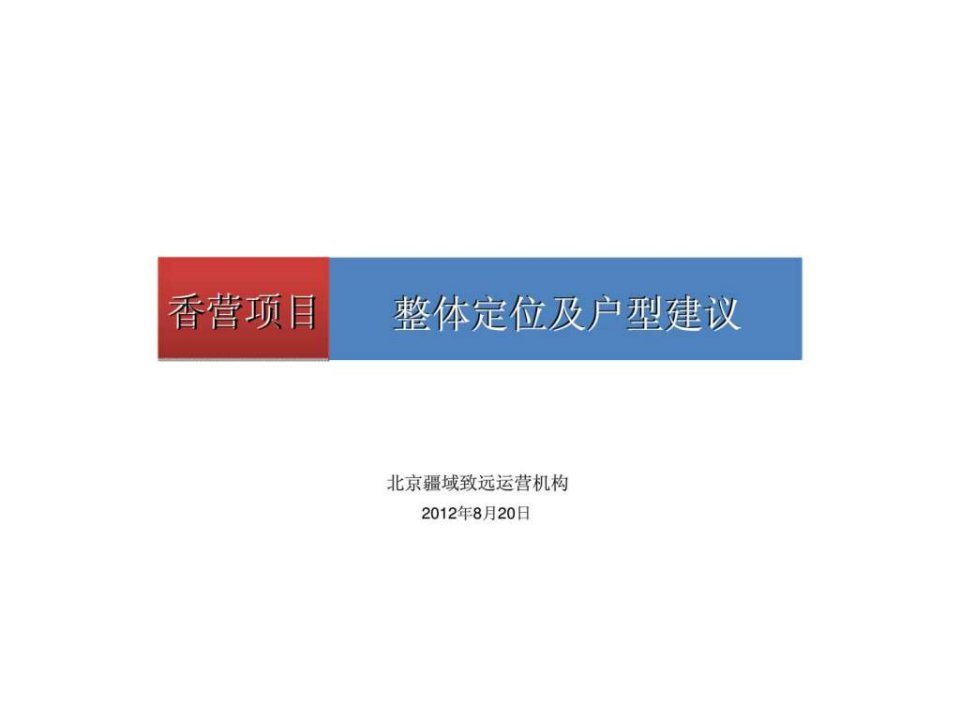 香营项目 整体定位及户型建议

北京疆域致远运营机构
2012年8月20日